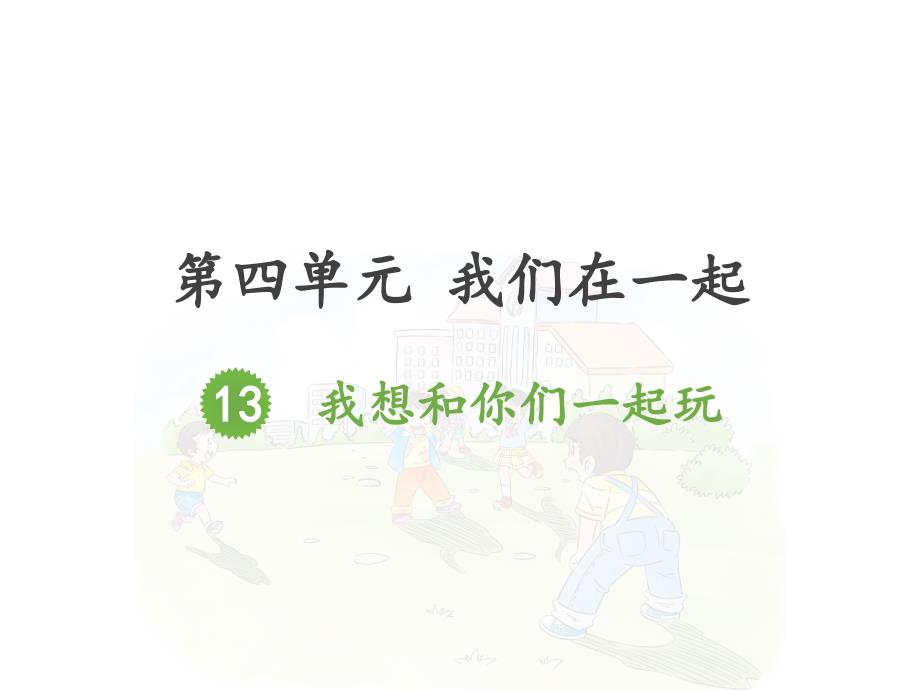 第四单元 我们在一起

13 我想和你们一起玩